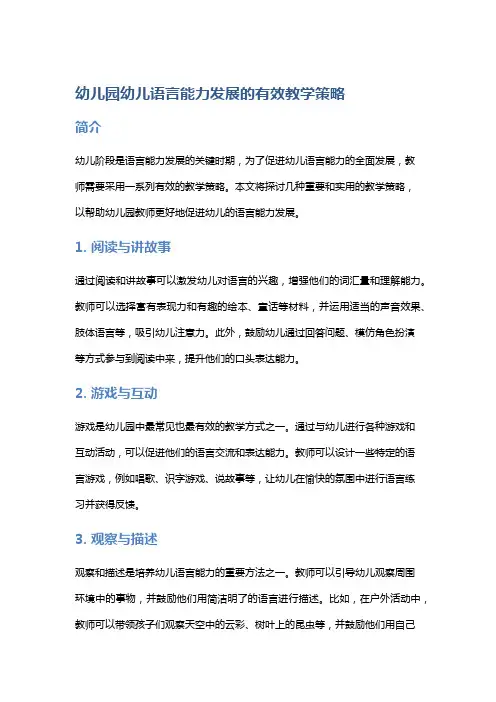 幼儿园幼儿语言能力发展的有效教学策略

简介

幼儿阶段是语言能力发展的关键时期，为了促进幼儿语言能力的全面发展，教师需要采用一系列有效的教学策略。本文将探讨几种重要和实用的教学策略，以帮助幼儿园教师更好地促进幼儿的语言能力发展。

1. 阅读与讲故事

通过阅读和讲故事可以激发幼儿对语言的兴趣，增强他们的词汇量和理解能力。教师可以选择富有表现力和有趣的绘本、童话等材料，并运用适当的声音效果、肢体语言等，吸引幼儿注意力。此外，鼓励幼儿通过回答问题、模仿角色扮演等方式参与到阅读中来，提升他们的口头表达能力。

2. 游戏与互动

游戏是幼儿园中最常见也最有效的教学方式之一。通过与幼儿进行各种游戏和互动活动，可以促进他们的语言交流和表达能力。教师可以设计一些特定的语言游戏，例如唱歌、识字游戏、说故事等，让幼儿在愉快的氛围中进行语言练习并获得反馈。

3. 观察与描述

观察和描述是培养幼儿语言能力的重要方法之一。教师可以引导幼儿观察周围环境中的事物，并鼓励他们用简洁明了的语言进行描述。比如，在户外活动中，教师可以带领孩子们观察天空中的云彩、树叶上的昆虫等，并鼓励他们用自己